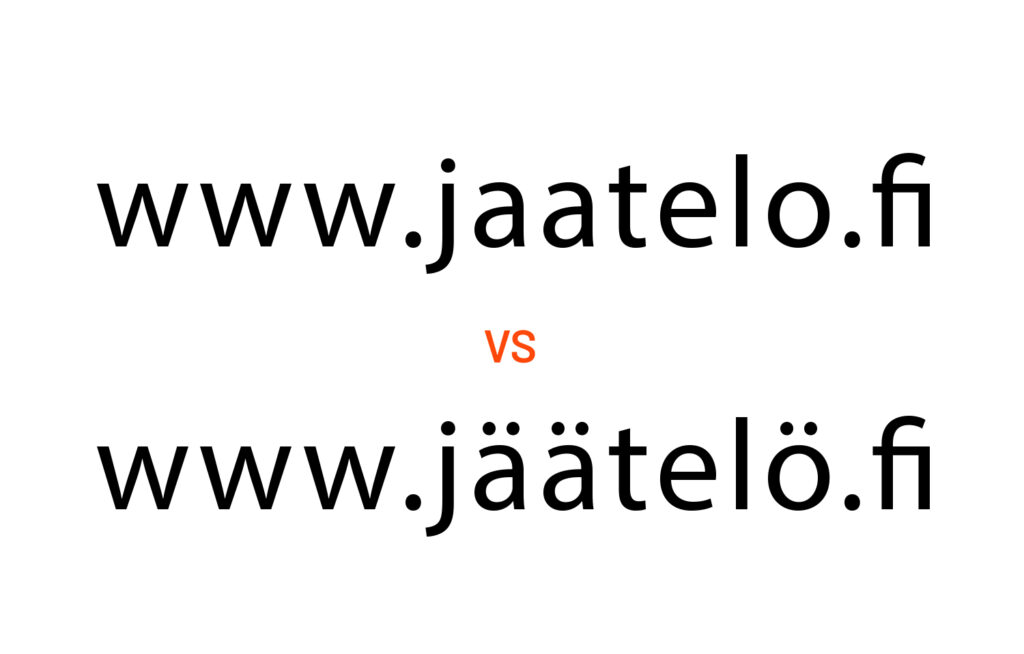 www.jaatelo.fi

vs

www.jäätelö.fi